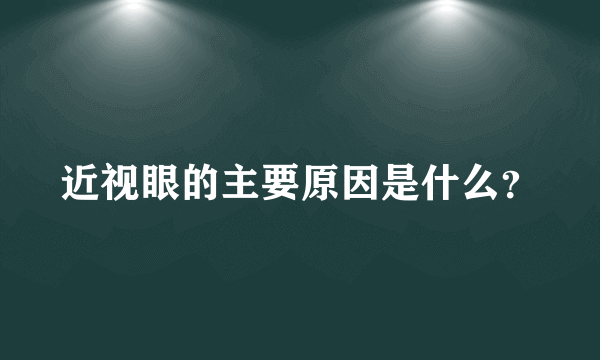 近视眼的主要原因是什么?